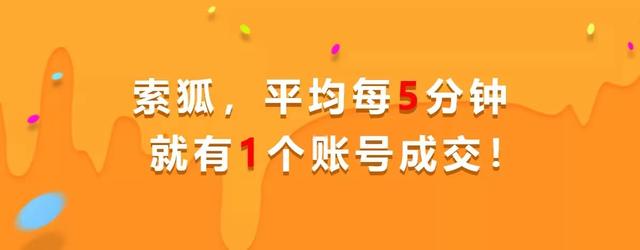 索狐，平均每5分钟
就有1个账号成交！